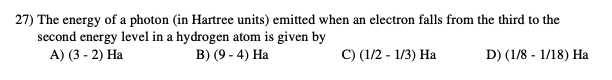 27) The energy of a photon (in Hartree units) emitted when an electron falls from the third to the second energy level in a hydrogen atom is given by

A) (3 - 2) Ha
B) (9 - 4) Ha
C) (1/2 - 1/3) Ha
D) (1/8 - 1/18) Ha